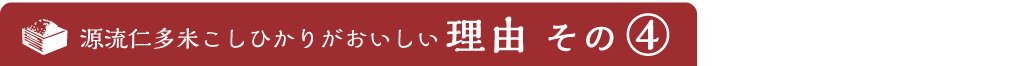 源流仁多米こしひかりがおいしい 理由 その④